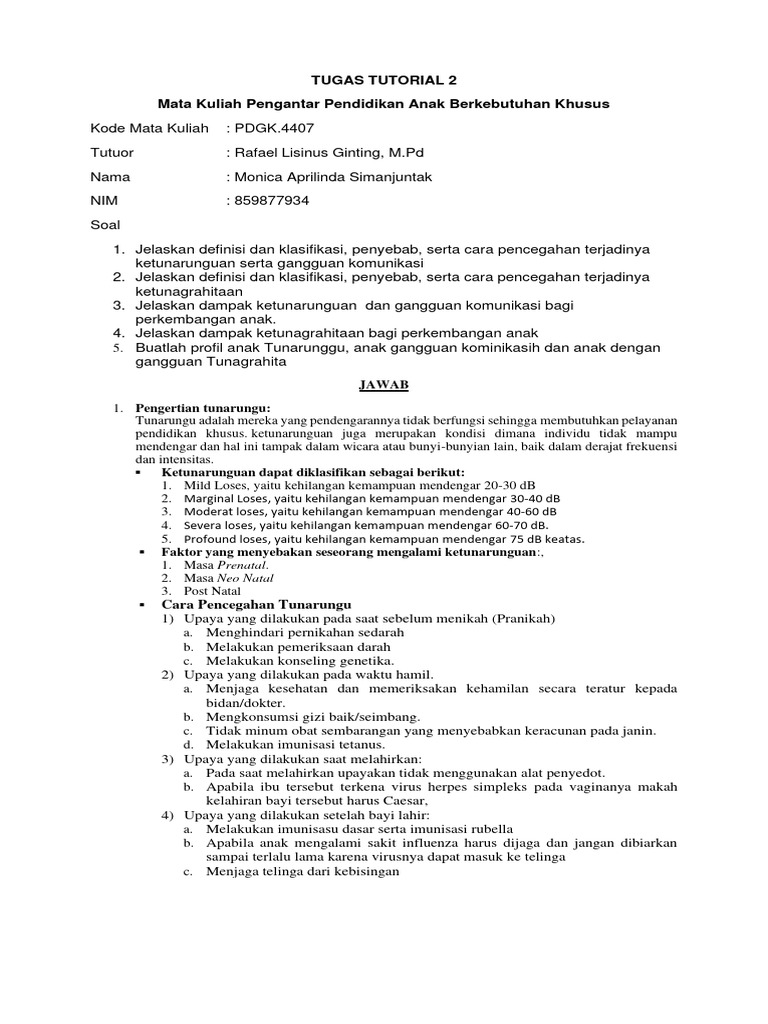 TUGAS TUTORIAL 2

Mata Kuliah Pengantar Pendidikan Anak Berkebutuhan Khusus

Kode Mata Kuliah : PDGK.4407

Tutuor : Rafael Lisinus Ginting, M.Pd

Nama : Monica Aprilinda Simanjuntak

NIM : 859877934

Soal

1. Jelaskan definisi dan klasifikasi, penyebab, serta cara pencegahan terjadinya ketunarunguan serta gangguan komunikasi
2. Jelaskan definisi dan klasifikasi, penyebab, serta cara pencegahan terjadinya ketunagrahitaan
3. Jelaskan dampak ketunarunguan dan gangguan komunikasi bagi perkembangan anak.
4. Jelaskan dampak ketunagrahitaan bagi perkembangan anak
5. Buatlah profil anak Tunarunggu, anak gangguan kominikasih dan anak dengan gangguan Tunagrahita

JAWAB

1. Pengertian tunarungu:
Tunarungu adalah mereka yang pendengarannya tidak berfungsi sehingga membutuhkan pelayanan pendidikan khusus. ketunarunguan juga merupakan kondisi dimana individu tidak mampu mendengar dan hal ini tampak dalam wicara atau bunyi-bunyian lain, baik dalam derajat frekuensi dan intensitas.
▪ Ketunarunguan dapat diklasifikan sebagai berikut:
1. Mild Loses, yaitu kehilangan kemampuan mendengar 20-30 dB
2. Marginal Loses, yaitu kehilangan kemampuan mendengar 30-40 dB
3. Moderat loses, yaitu kehilangan kemampuan mendengar 40-60 dB
4. Severa loses, yaitu kehilangan kemampuan mendengar 60-70 dB.
5. Profound loses, yaitu kehilangan kemampuan mendengar 75 dB keatas.
▪ Faktor yang menyebakan seseorang mengalami ketunarunguan:,
1. Masa Prenatal.
2. Masa Neo Natal
3. Post Natal
▪ Cara Pencegahan Tunarungu
1) Upaya yang dilakukan pada saat sebelum menikah (Pranikah)
a. Menghindari pernikahan sedarah
b. Melakukan pemeriksaan darah
c. Melakukan konseling genetika.
2) Upaya yang dilakukan pada waktu hamil.
a. Menjaga kesehatan dan memeriksakan kehamilan secara teratur kepada bidan/dokter.
b. Mengkonsumsi gizi baik/seimbang.
c. Tidak minum obat sembarangan yang menyebabkan keracunan pada janin.
d. Melakukan imunisasi tetanus.
3) Upaya yang dilakukan saat melahirkan:
a. Pada saat melahirkan upayakan tidak menggunakan alat penyedot.
b. Apabila ibu tersebut terkena virus herpes simpleks pada vaginanya makah kelahiran bayi tersebut harus Caesar,
4) Upaya yang dilakukan setelah bayi lahir:
a. Melakukan imunisasu dasar serta imunisasi rubella
b. Apabila anak mengalami sakit influenza harus dijaga dan jangan dibiarkan sampai terlalu lama karena virusnya dapat masuk ke telinga
c. Menjaga telinga dari kebisingan